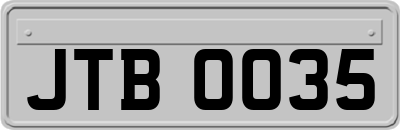 JTB 0035